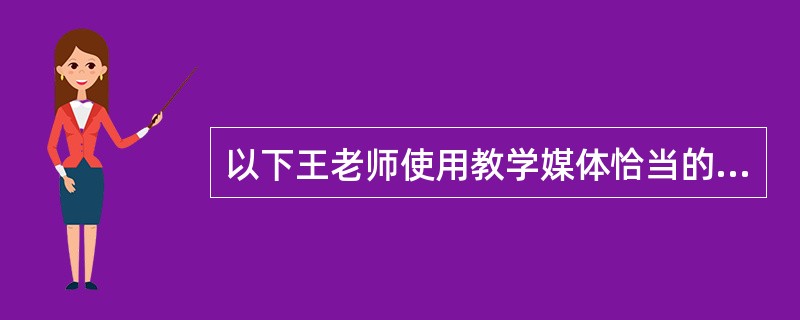 以下王老师使用教学媒体恰当的...